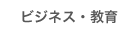 ビジネス・教育